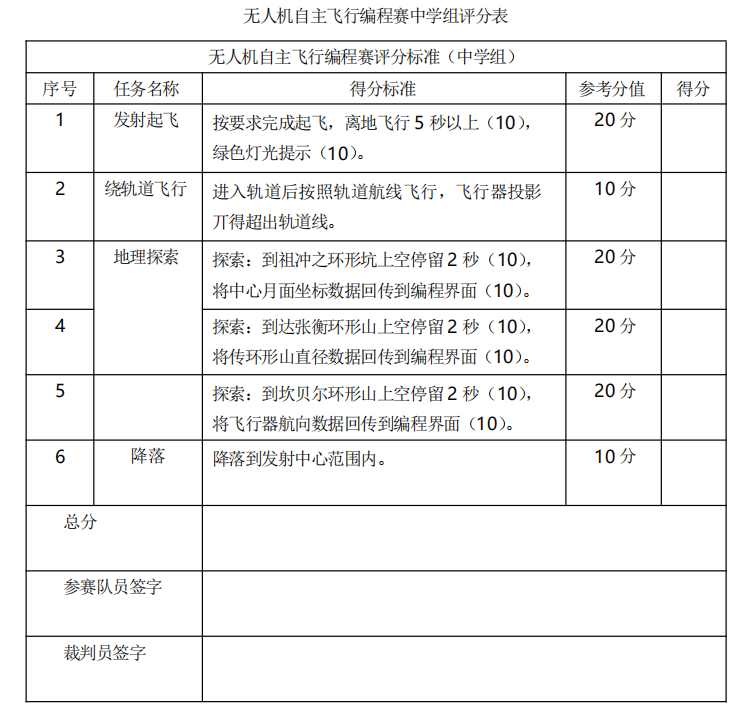 无人机自主飞行编程赛中学组评分表

| 无人机自主飞行编程赛评分标准（中学组） | | | | |
|---|---|---|---|---|
| 序号 | 任务名称 | 得分标准 | 参考分值 | 得分 |
| 1 | 发射起飞 | 按要求完成起飞，离地飞行 5 秒以上（10），绿色灯光提示（10）。 | 20 分 | |
| 2 | 绕轨道飞行 | 进入轨道后按照轨道航线飞行，飞行器投影丌得超出轨道线。 | 10 分 | |
| 3 | 地理探索 | 探索：到祖冲之环形坑上空停留 2 秒（10），将中心月面坐标数据回传到编程界面（10）。 | 20 分 | |
| 4 | | 探索：到达张衡环形山上空停留 2 秒（10），将传环形山直径数据回传到编程界面（10）。 | 20 分 | |
| 5 | | 探索：到坎贝尔环形山上空停留 2 秒（10），将飞行器航向数据回传到编程界面（10）。 | 20 分 | |
| 6 | 降落 | 降落到发射中心范围内。 | 10 分 | |
| 总分 | | | | |
| 参赛队员签字 | | | | |
| 裁判员签字 | | | | |